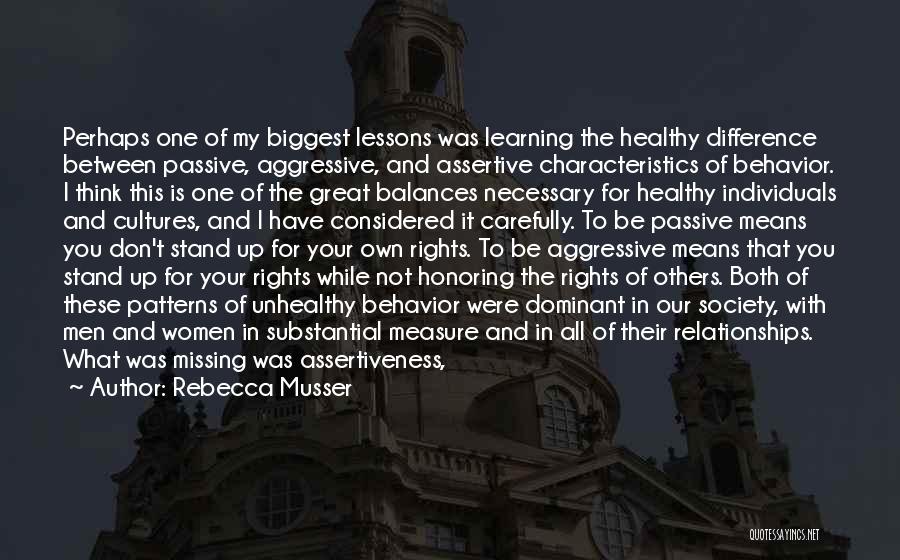 Perhaps one of my biggest lessons was learning the healthy difference between passive, aggressive, and assertive characteristics of behavior. I think this is one of the great balances necessary for healthy individuals and cultures, and I have considered it carefully. To be passive means you don't stand up for your own rights. To be aggressive means that you stand up for your rights while not honoring the rights of others. Both of these patterns of unhealthy behavior were dominant in our society, with men and women in substantial measure and in all of their relationships. What was missing was assertiveness,

~ Author: Rebecca Musser

QUOTESSAYINGS.NET